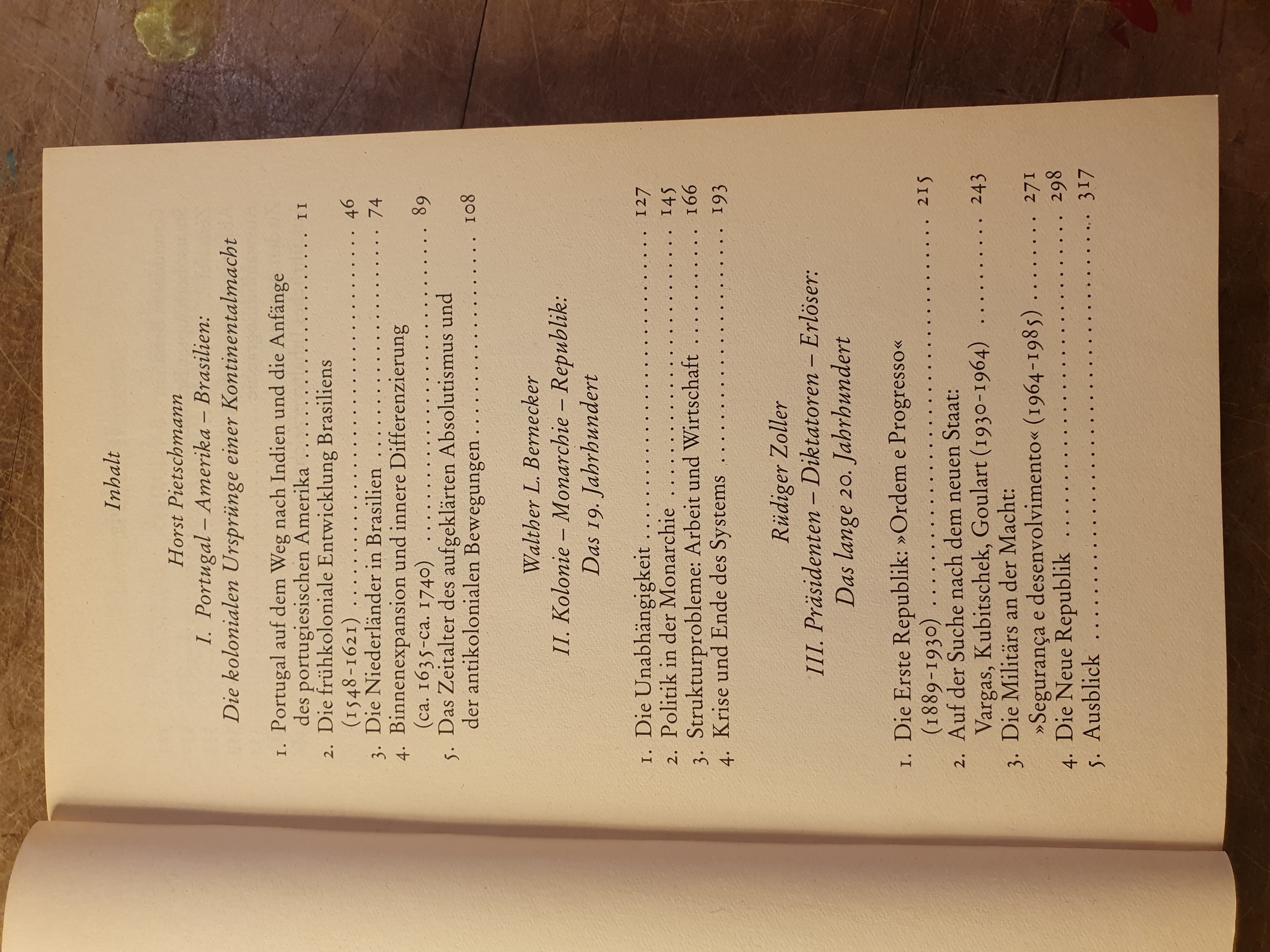 Inhalt

Horst Pietschmann

I. Portugal – Amerika – Brasilien:
Die kolonialen Ursprünge einer Kontinentalmacht

1. Portugal auf dem Weg nach Indien und die Anfänge des portugiesischen Amerika 11
2. Die frühkoloniale Entwicklung Brasiliens (1548-1621) 46
3. Die Niederländer in Brasilien 74
4. Binnenexpansion und innere Differenzierung (ca. 1635-ca. 1740) 89
5. Das Zeitalter des aufgeklärten Absolutismus und der antikolonialen Bewegungen 108

Walther L. Bernecker

II. Kolonie – Monarchie – Republik:
Das 19. Jahrhundert

1. Die Unabhängigkeit 127
2. Politik in der Monarchie 145
3. Strukturprobleme: Arbeit und Wirtschaft 166
4. Krise und Ende des Systems 193

Rüdiger Zoller

III. Präsidenten – Diktatoren – Erlöser:
Das lange 20. Jahrhundert

1. Die Erste Republik: »Ordem e Progresso« (1889-1930) 215
2. Auf der Suche nach dem neuen Staat: Vargas, Kubitschek, Goulart (1930-1964) 243
3. Die Militärs an der Macht: »Segurança e desenvolvimento« (1964-1985) 271
4. Die Neue Republik 298
5. Ausblick 317